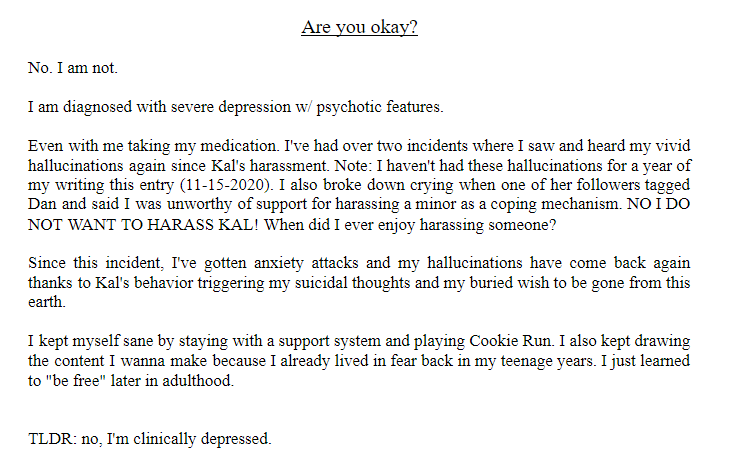 Are you okay?

No. I am not.

I am diagnosed with severe depression w/ psychotic features.

Even with me taking my medication. I've had over two incidents where I saw and heard my vivid hallucinations again since Kal's harassment. Note: I haven't had these hallucinations for a year of my writing this entry (11-15-2020). I also broke down crying when one of her followers tagged Dan and said I was unworthy of support for harassing a minor as a coping mechanism. NO I DO NOT WANT TO HARASS KAL! When did I ever enjoy harassing someone?

Since this incident, I've gotten anxiety attacks and my hallucinations have come back again thanks to Kal's behavior triggering my suicidal thoughts and my buried wish to be gone from this earth.

I kept myself sane by staying with a support system and playing Cookie Run. I also kept drawing the content I wanna make because I already lived in fear back in my teenage years. I just learned to "be free" later in adulthood.

TLDR: no, I'm clinically depressed.